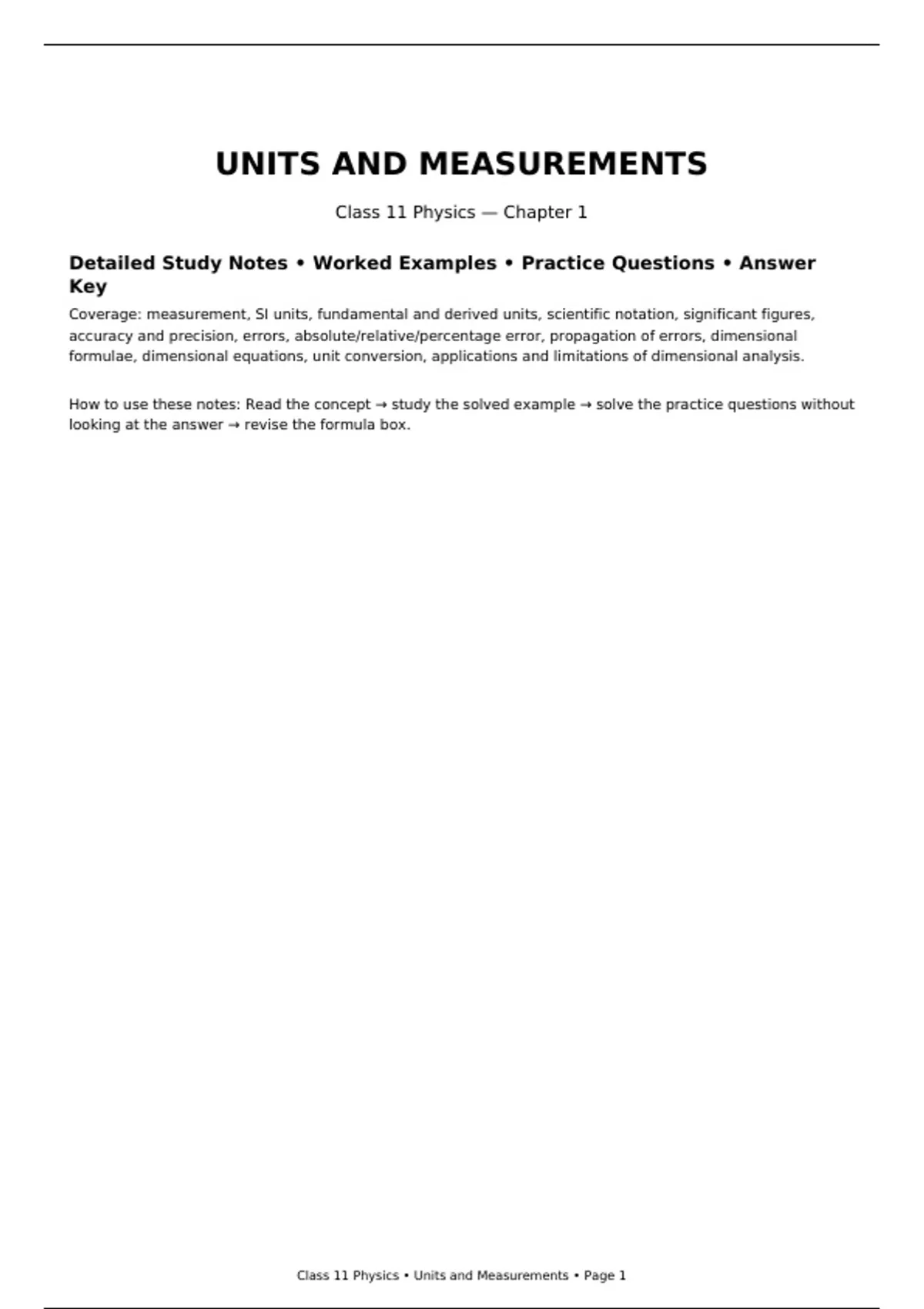 UNITS AND MEASUREMENTS

Class 11 Physics — Chapter 1

Detailed Study Notes • Worked Examples • Practice Questions • Answer Key

Coverage: measurement, SI units, fundamental and derived units, scientific notation, significant figures, accuracy and precision, errors, absolute/relative/percentage error, propagation of errors, dimensional formulae, dimensional equations, unit conversion, applications and limitations of dimensional analysis.

How to use these notes: Read the concept → study the solved example → solve the practice questions without looking at the answer → revise the formula box.

Class 11 Physics • Units and Measurements • Page 1